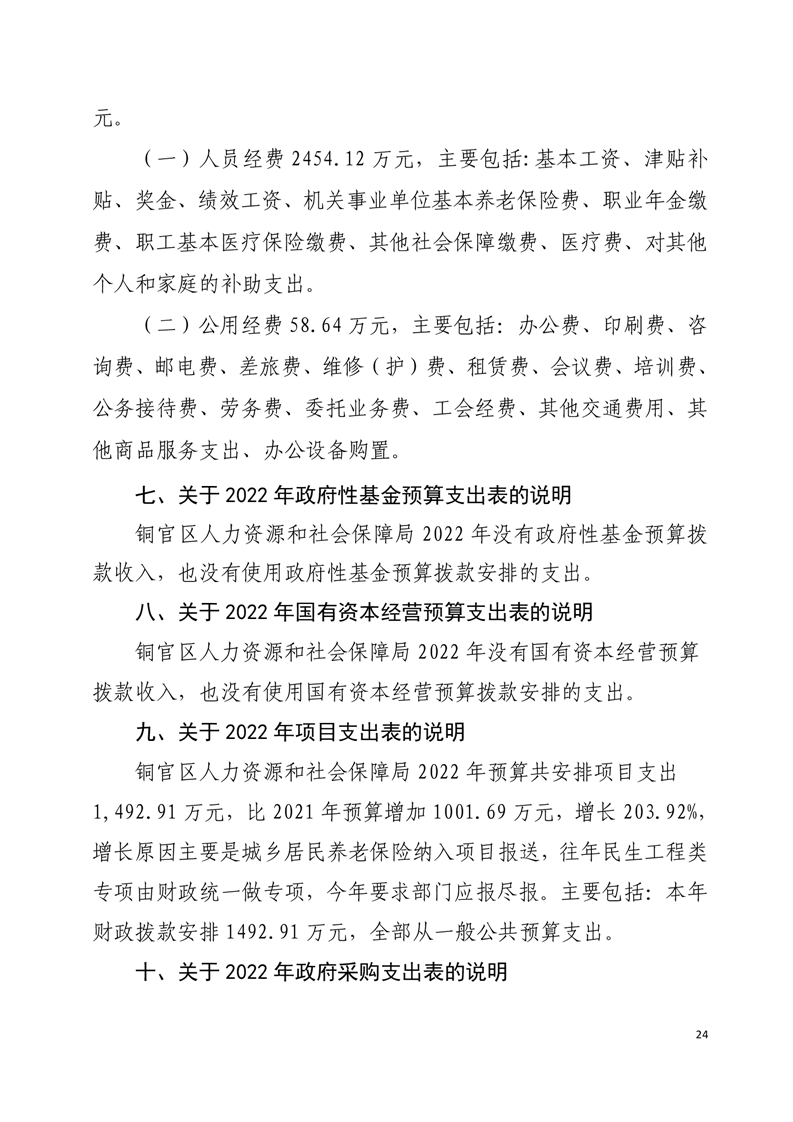 元。

（一）人员经费 2454.12 万元，主要包括：基本工资、津贴补贴、奖金、绩效工资、机关事业单位基本养老保险费、职业年金缴费、职工基本医疗保险缴费、其他社会保障缴费、医疗费、对其他个人和家庭的补助支出。

（二）公用经费 58.64 万元，主要包括：办公费、印刷费、咨询费、邮电费、差旅费、维修（护）费、租赁费、会议费、培训费、公务接待费、劳务费、委托业务费、工会经费、其他交通费用、其他商品服务支出、办公设备购置。

七、关于 2022 年政府性基金预算支出表的说明

铜官区人力资源和社会保障局 2022 年没有政府性基金预算拨款收入，也没有使用政府性基金预算拨款安排的支出。

八、关于 2022 年国有资本经营预算支出表的说明

铜官区人力资源和社会保障局 2022 年没有国有资本经营预算拨款收入，也没有使用国有资本经营预算拨款安排的支出。

九、关于 2022 年项目支出表的说明

铜官区人力资源和社会保障局 2022 年预算共安排项目支出 1,492.91 万元，比 2021 年预算增加 1001.69 万元，增长 203.92%，增长原因主要是城乡居民养老保险纳入项目报送，往年民生工程类专项由财政统一做专项，今年要求部门应报尽报。主要包括：本年财政拨款安排 1492.91 万元，全部从一般公共预算支出。

十、关于 2022 年政府采购支出表的说明

24